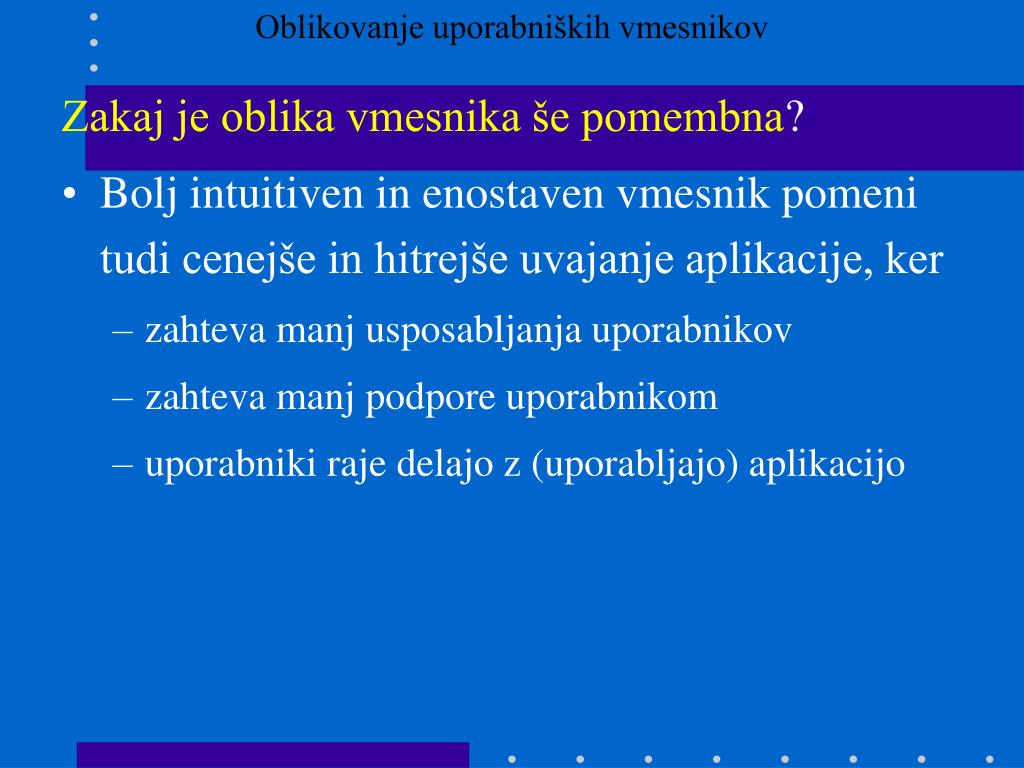 Oblikovanje uporabniških vmesnikov

Zakaj je oblika vmesnika še pomembna?

• Bolj intuitiven in enostaven vmesnik pomeni tudi cenejše in hitrejše uvajanje aplikacije, ker
– zahteva manj usposabljanja uporabnikov
– zahteva manj podpore uporabnikom
– uporabniki raje delajo z (uporabljajo) aplikacijo